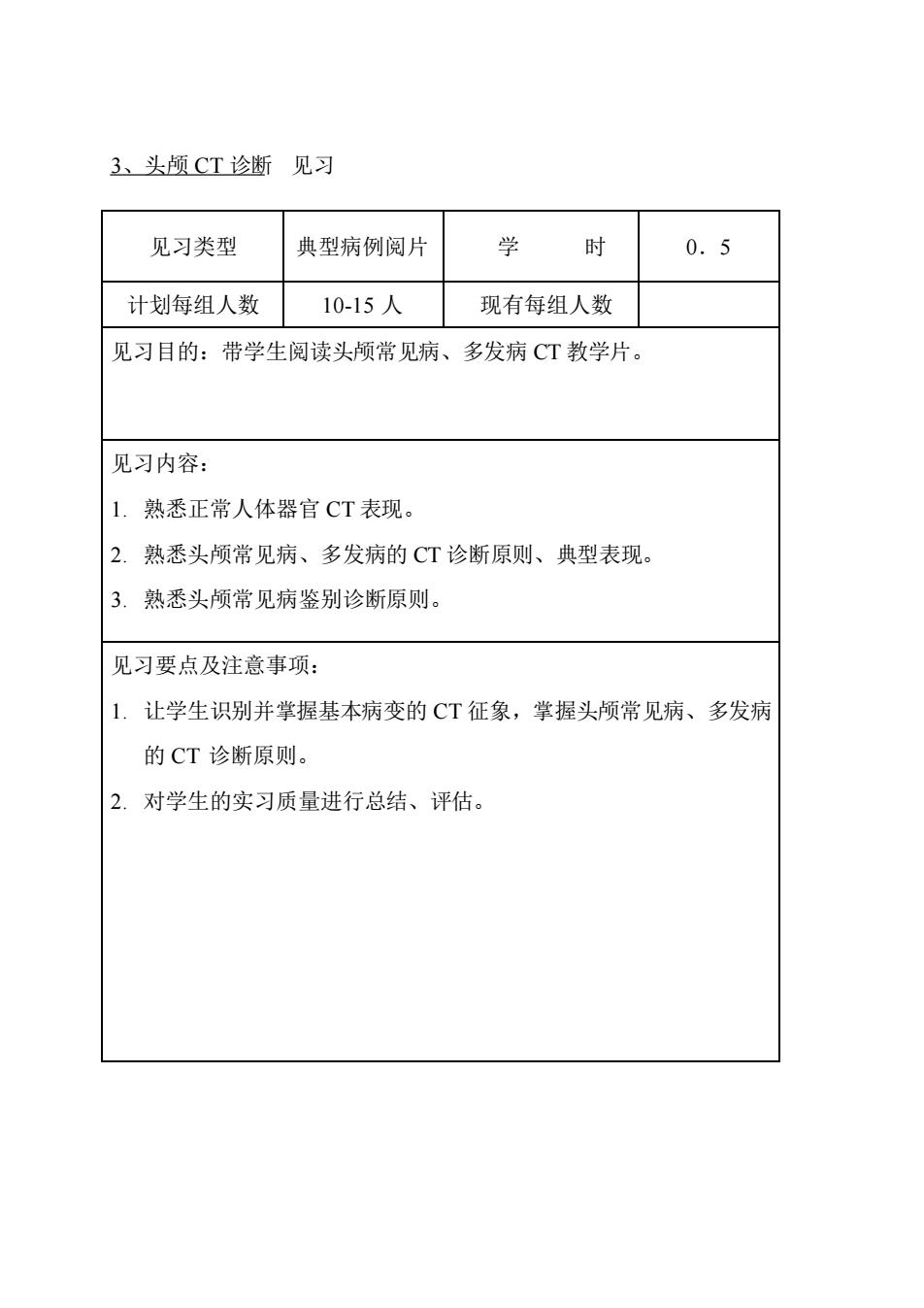 3、头颅 CT 诊断 见习

| 见习类型 | 典型病例阅片 | 学 时 | 0．5 |
|---|---|---|---|
| 计划每组人数 | 10-15 人 | 现有每组人数 | |

见习目的：带学生阅读头颅常见病、多发病 CT 教学片。

见习内容：
1. 熟悉正常人体器官 CT 表现。
2. 熟悉头颅常见病、多发病的 CT 诊断原则、典型表现。
3. 熟悉头颅常见病鉴别诊断原则。

见习要点及注意事项：
1. 让学生识别并掌握基本病变的 CT 征象，掌握头颅常见病、多发病的 CT 诊断原则。
2. 对学生的实习质量进行总结、评估。